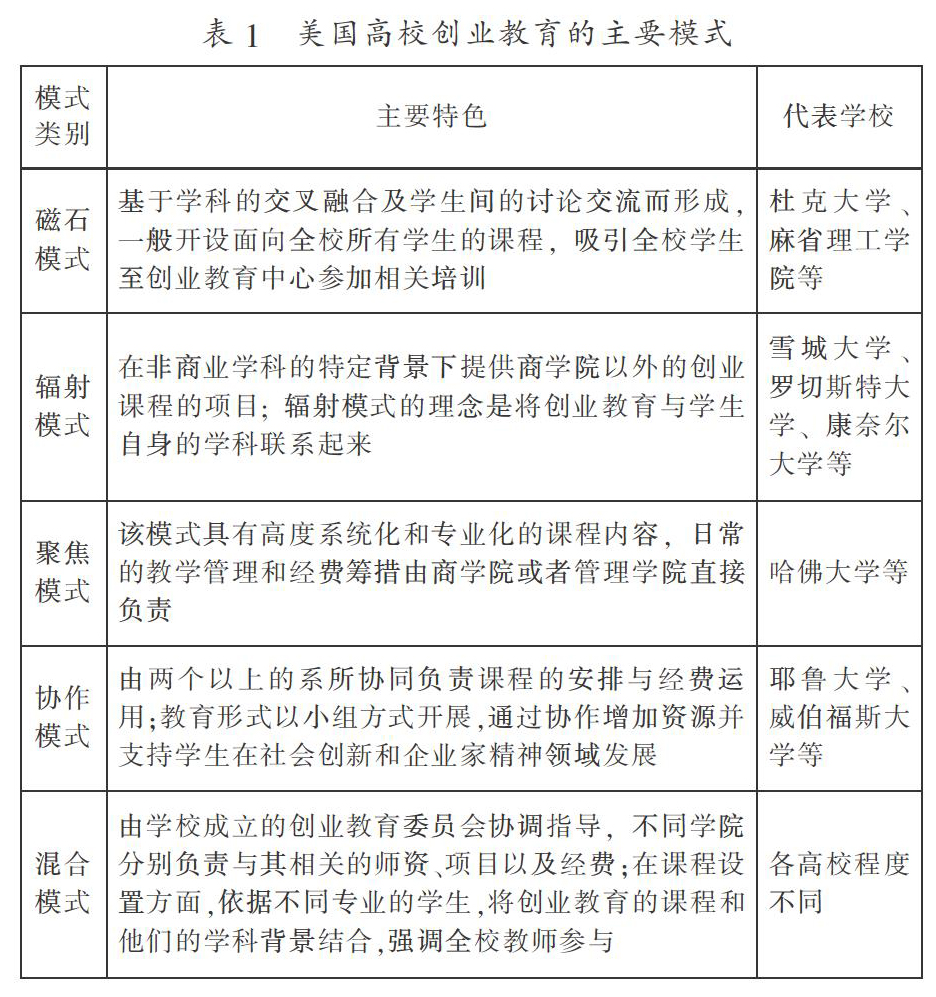 表 1 美国高校创业教育的主要模式

| 模式类别 | 主要特色 | 代表学校 |
|---|---|---|
| 磁石模式 | 基于学科的交叉融合及学生间的讨论交流而形成，一般开设面向全校所有学生的课程，吸引全校学生至创业教育中心参加相关培训 | 杜克大学、麻省理工学院等 |
| 辐射模式 | 在非商业学科的特定背景下提供商学院以外的创业课程的项目；辐射模式的理念是将创业教育与学生自身的学科联系起来 | 雪城大学、罗切斯特大学、康奈尔大学等 |
| 聚焦模式 | 该模式具有高度系统化和专业化的课程内容，日常的教学管理和经费筹措由商学院或者管理学院直接负责 | 哈佛大学等 |
| 协作模式 | 由两个以上的系所协同负责课程的安排与经费运用；教育形式以小组方式开展，通过协作增加资源并支持学生在社会创新和企业家精神领域发展 | 耶鲁大学、威伯福斯大学等 |
| 混合模式 | 由学校成立的创业教育委员会协调指导，不同学院分别负责与其相关的师资、项目以及经费；在课程设置方面，依据不同专业的学生，将创业教育的课程和他们的学科背景结合，强调全校教师参与 | 各高校程度不同 |